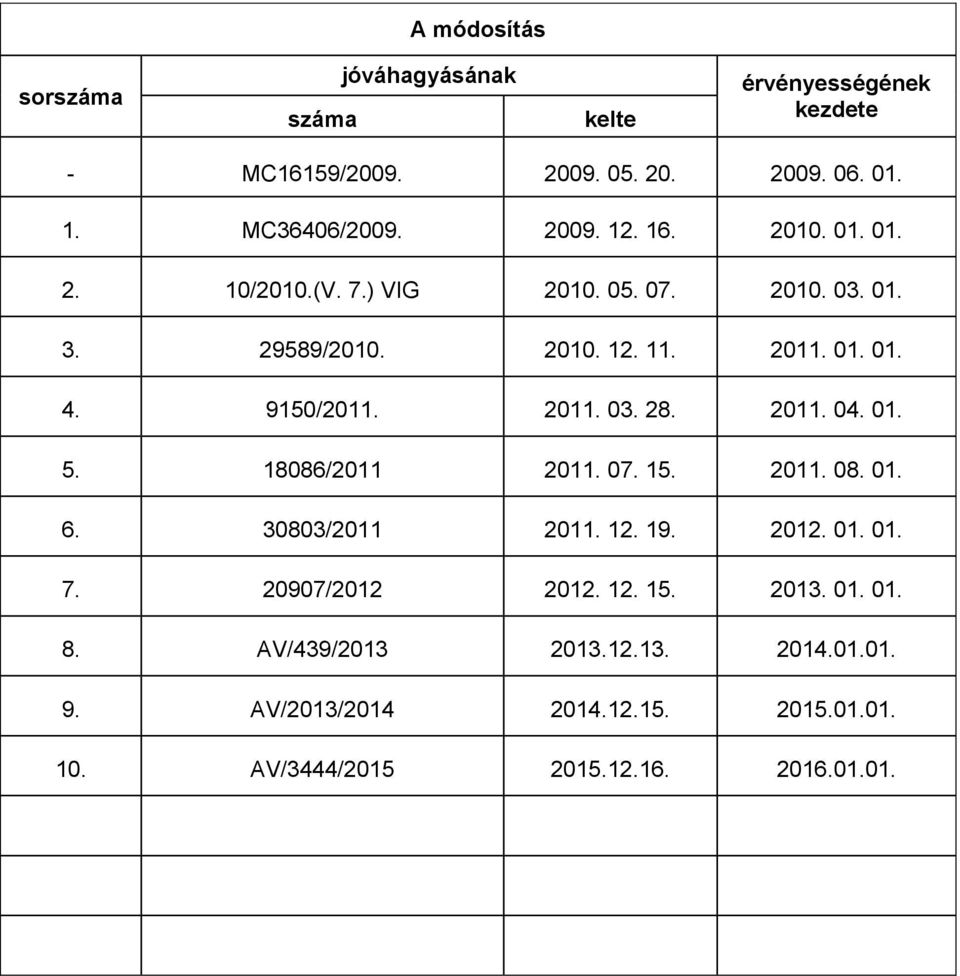 A módosítás

| sorszáma | jóváhagyásának száma | jóváhagyásának kelte | érvényességének kezdete |
|---|---|---|---|
| - | MC16159/2009. | 2009. 05. 20. | 2009. 06. 01. |
| 1. | MC36406/2009. | 2009. 12. 16. | 2010. 01. 01. |
| 2. | 10/2010.(V. 7.) VIG | 2010. 05. 07. | 2010. 03. 01. |
| 3. | 29589/2010. | 2010. 12. 11. | 2011. 01. 01. |
| 4. | 9150/2011. | 2011. 03. 28. | 2011. 04. 01. |
| 5. | 18086/2011 | 2011. 07. 15. | 2011. 08. 01. |
| 6. | 30803/2011 | 2011. 12. 19. | 2012. 01. 01. |
| 7. | 20907/2012 | 2012. 12. 15. | 2013. 01. 01. |
| 8. | AV/439/2013 | 2013.12.13. | 2014.01.01. |
| 9. | AV/2013/2014 | 2014.12.15. | 2015.01.01. |
| 10. | AV/3444/2015 | 2015.12.16. | 2016.01.01. |
| | | | |
| | | | |
| | | | |